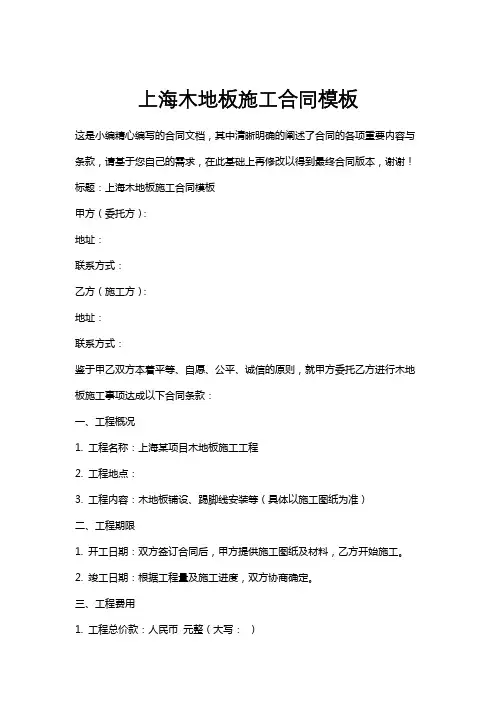 上海木地板施工合同模板

这是小编精心编写的合同文档，其中清晰明确的阐述了合同的各项重要内容与条款，请基于您自己的需求，在此基础上再修改以得到最终合同版本，谢谢！

标题：上海木地板施工合同模板

甲方（委托方）：

地址：

联系方式：

乙方（施工方）：

地址：

联系方式：

鉴于甲乙双方本着平等、自愿、公平、诚信的原则，就甲方委托乙方进行木地板施工事项达成以下合同条款：

一、工程概况

1. 工程名称：上海某项目木地板施工工程

2. 工程地点：

3. 工程内容：木地板铺设、踢脚线安装等（具体以施工图纸为准）

二、工程期限

1. 开工日期：双方签订合同后，甲方提供施工图纸及材料，乙方开始施工。

2. 竣工日期：根据工程量及施工进度，双方协商确定。

三、工程费用

1. 工程总价款：人民币 元整（大写： ）